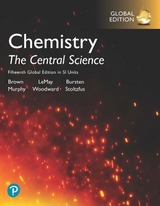 GLOBAL EDITION

Chemistry
The Central Science

Fifteenth Global Edition in SI Units

Brown LeMay Bursten
Murphy Woodward Stoltzfus